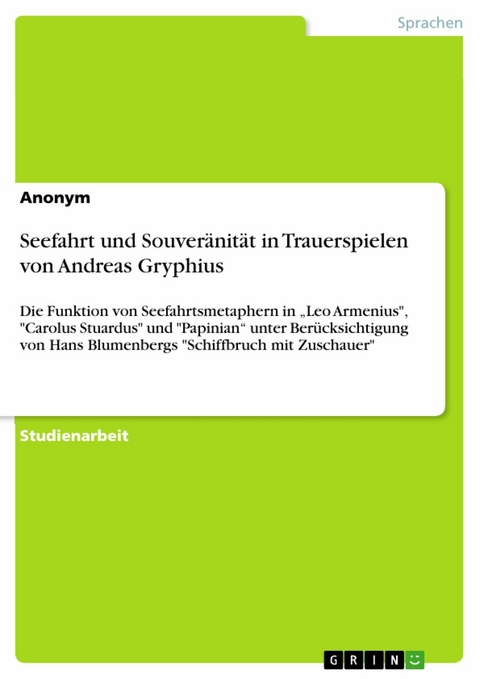 Sprachen

Anonym

Seefahrt und Souveränität in Trauerspielen von Andreas Gryphius

Die Funktion von Seefahrtsmetaphern in „Leo Armenius", "Carolus Stuardus" und "Papinian“ unter Berücksichtigung von Hans Blumenbergs "Schiffbruch mit Zuschauer"

Studienarbeit

GRIN